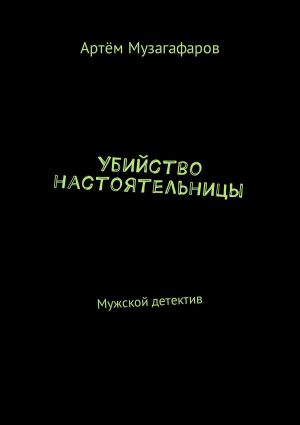 Артём Музагафаров

УБИЙСТВО НАСТОЯТЕЛЬНИЦЫ

Мужской детектив